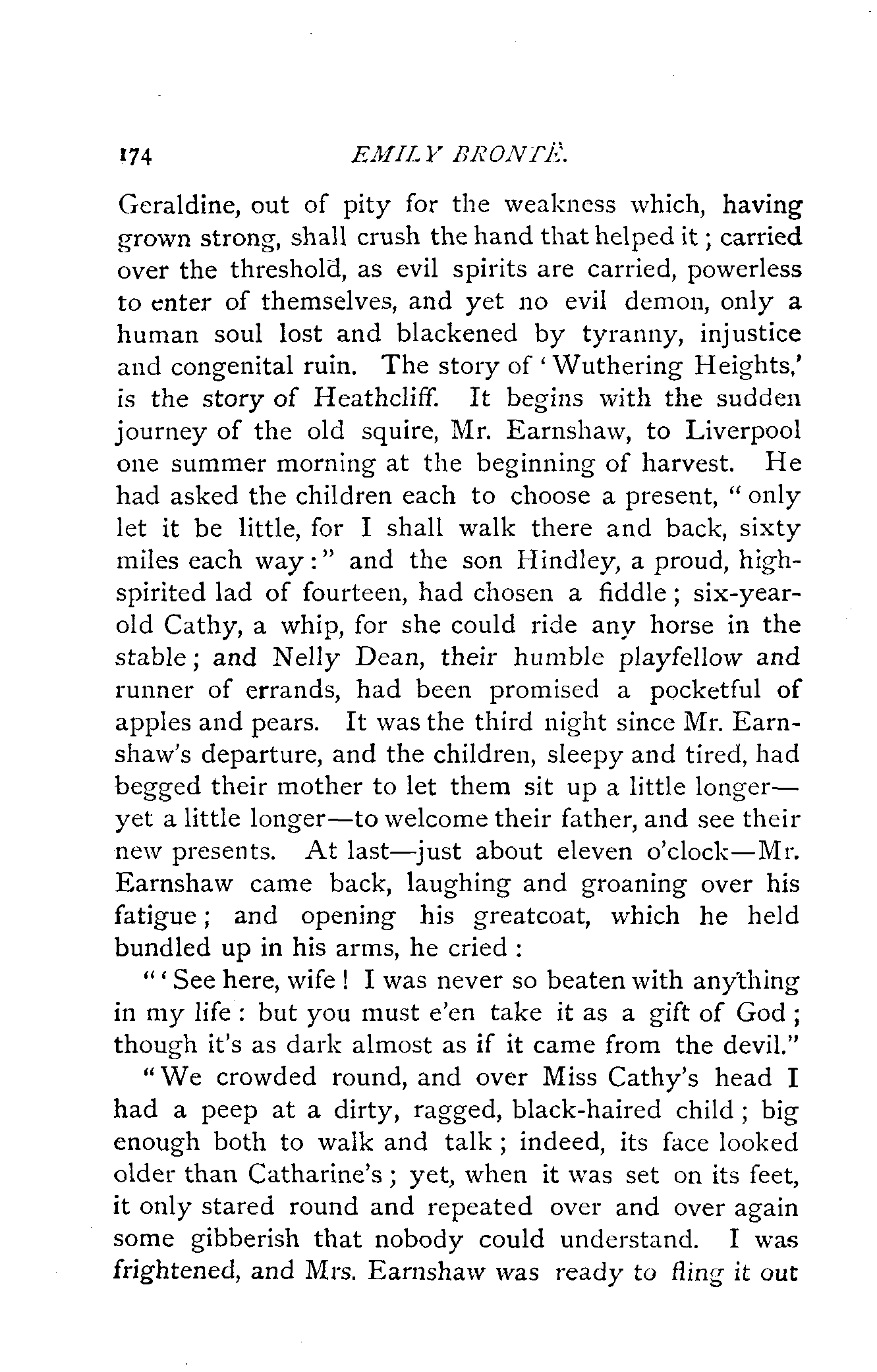 174 EMILY BRONTË.

Geraldine, out of pity for the weakness which, having grown strong, shall crush the hand that helped it; carried over the threshold, as evil spirits are carried, powerless to enter of themselves, and yet no evil demon, only a human soul lost and blackened by tyranny, injustice and congenital ruin. The story of 'Wuthering Heights,' is the story of Heathcliff. It begins with the sudden journey of the old squire, Mr. Earnshaw, to Liverpool one summer morning at the beginning of harvest. He had asked the children each to choose a present, "only let it be little, for I shall walk there and back, sixty miles each way:" and the son Hindley, a proud, high-spirited lad of fourteen, had chosen a fiddle; six-year-old Cathy, a whip, for she could ride any horse in the stable; and Nelly Dean, their humble playfellow and runner of errands, had been promised a pocketful of apples and pears. It was the third night since Mr. Earnshaw's departure, and the children, sleepy and tired, had begged their mother to let them sit up a little longer—yet a little longer—to welcome their father, and see their new presents. At last—just about eleven o'clock—Mr. Earnshaw came back, laughing and groaning over his fatigue; and opening his greatcoat, which he held bundled up in his arms, he cried:

"'See here, wife! I was never so beaten with anything in my life: but you must e'en take it as a gift of God; though it's as dark almost as if it came from the devil."

"We crowded round, and over Miss Cathy's head I had a peep at a dirty, ragged, black-haired child; big enough both to walk and talk; indeed, its face looked older than Catharine's; yet, when it was set on its feet, it only stared round and repeated over and over again some gibberish that nobody could understand. I was frightened, and Mrs. Earnshaw was ready to fling it out